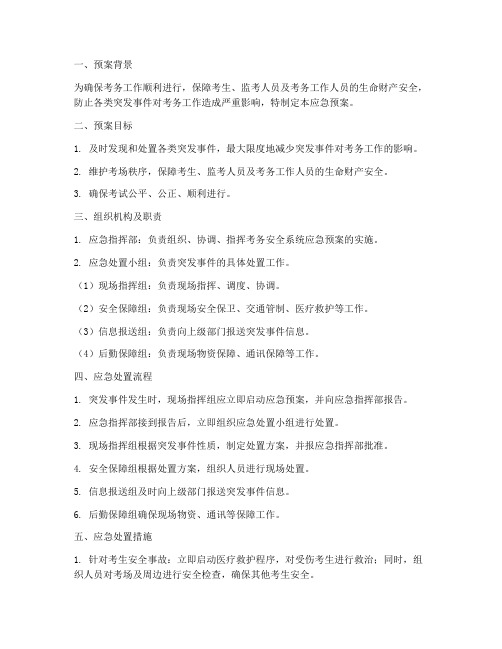 一、预案背景

为确保考务工作顺利进行，保障考生、监考人员及考务工作人员的生命财产安全，防止各类突发事件对考务工作造成严重影响，特制定本应急预案。

二、预案目标

1. 及时发现和处置各类突发事件，最大限度地减少突发事件对考务工作的影响。

2. 维护考场秩序，保障考生、监考人员及考务工作人员的生命财产安全。

3. 确保考试公平、公正、顺利进行。

三、组织机构及职责

1. 应急指挥部：负责组织、协调、指挥考务安全系统应急预案的实施。

2. 应急处置小组：负责突发事件的具体处置工作。

（1）现场指挥组：负责现场指挥、调度、协调。

（2）安全保障组：负责现场安全保卫、交通管制、医疗救护等工作。

（3）信息报送组：负责向上级部门报送突发事件信息。

（4）后勤保障组：负责现场物资保障、通讯保障等工作。

四、应急处置流程

1. 突发事件发生时，现场指挥组应立即启动应急预案，并向应急指挥部报告。

2. 应急指挥部接到报告后，立即组织应急处置小组进行处置。

3. 现场指挥组根据突发事件性质，制定处置方案，并报应急指挥部批准。

4. 安全保障组根据处置方案，组织人员进行现场处置。

5. 信息报送组及时向上级部门报送突发事件信息。

6. 后勤保障组确保现场物资、通讯等保障工作。

五、应急处置措施

1. 针对考生安全事故：立即启动医疗救护程序，对受伤考生进行救治；同时，组织人员对考场及周边进行安全检查，确保其他考生安全。